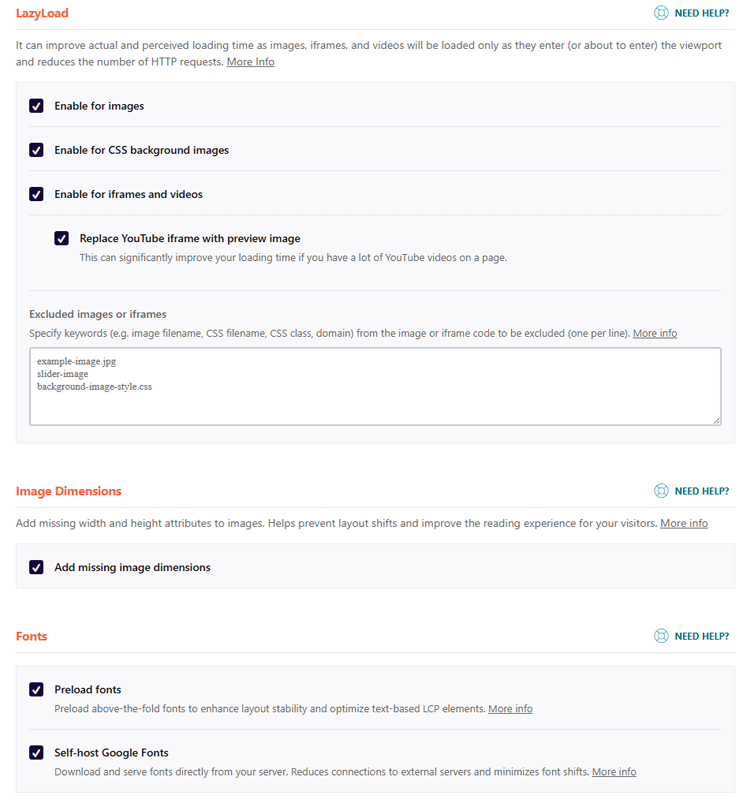 LazyLoad

NEED HELP?

It can improve actual and perceived loading time as images, iframes, and videos will be loaded only as they enter (or about to enter) the viewport and reduces the number of HTTP requests. More Info

Enable for images

Enable for CSS background images

Enable for iframes and videos

Replace YouTube iframe with preview image
This can significantly improve your loading time if you have a lot of YouTube videos on a page.

Excluded images or iframes
Specify keywords (e.g. image filename, CSS filename, CSS class, domain) from the image or iframe code to be excluded (one per line). More info

example-image.jpg
slider-image
background-image-style.css

Image Dimensions

NEED HELP?

Add missing width and height attributes to images. Helps prevent layout shifts and improve the reading experience for your visitors. More info

Add missing image dimensions

Fonts

NEED HELP?

Preload fonts
Preload above-the-fold fonts to enhance layout stability and optimize text-based LCP elements. More info

Self-host Google Fonts
Download and serve fonts directly from your server. Reduces connections to external servers and minimizes font shifts. More info